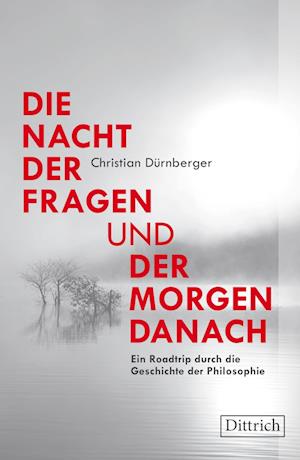 DIE NACHT DER FRAGEN UND DER MORGEN DANACH

Christian Dürnberger

Ein Roadtrip durch die Geschichte der Philosophie

Dittrich